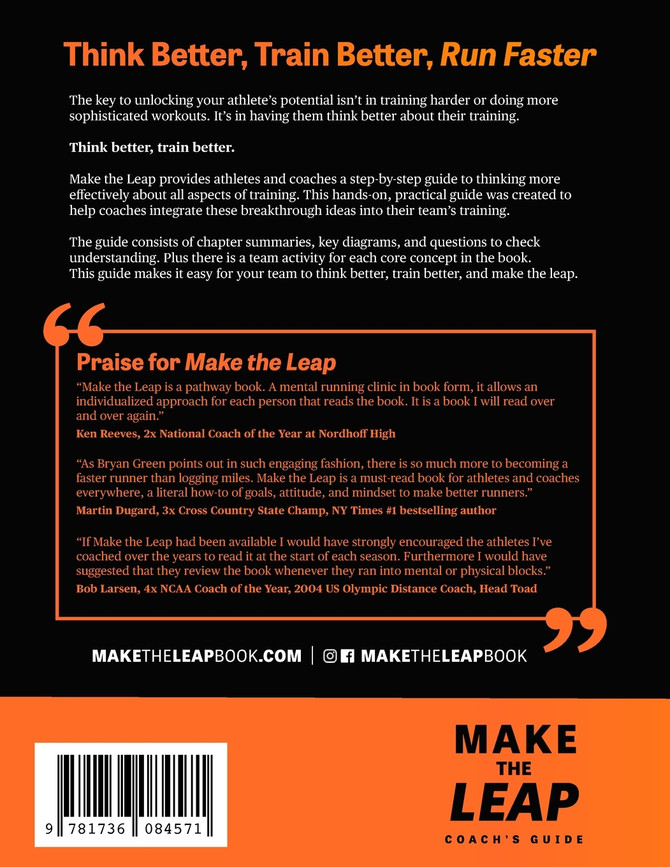 Think Better, Train Better, Run Faster

The key to unlocking your athlete's potential isn't in training harder or doing more sophisticated workouts. It's in having them think better about their training.

Think better, train better.

Make the Leap provides athletes and coaches a step-by-step guide to thinking more effectively about all aspects of training. This hands-on, practical guide was created to help coaches integrate these breakthrough ideas into their team's training.

The guide consists of chapter summaries, key diagrams, and questions to check understanding. Plus there is a team activity for each core concept in the book. This guide makes it easy for your team to think better, train better, and make the leap.

Praise for Make the Leap

"Make the Leap is a pathway book. A mental running clinic in book form, it allows an individualized approach for each person that reads the book. It is a book I will read over and over again."
Ken Reeves, 2x National Coach of the Year at Nordhoff High

"As Bryan Green points out in such engaging fashion, there is so much more to becoming a faster runner than logging miles. Make the Leap is a must-read book for athletes and coaches everywhere, a literal how-to of goals, attitude, and mindset to make better runners."
Martin Dugard, 3x Cross Country State Champ, NY Times #1 bestselling author

"If Make the Leap had been available I would have strongly encouraged the athletes I've coached over the years to read it at the start of each season. Furthermore I would have suggested that they review the book whenever they ran into mental or physical blocks."
Bob Larsen, 4x NCAA Coach of the Year, 2004 US Olympic Distance Coach, Head Toad

MAKETHELEAPBOOK.COM | MAKETHELEAPBOOK

9 781736 084571

MAKE THE LEAP
COACH'S GUIDE